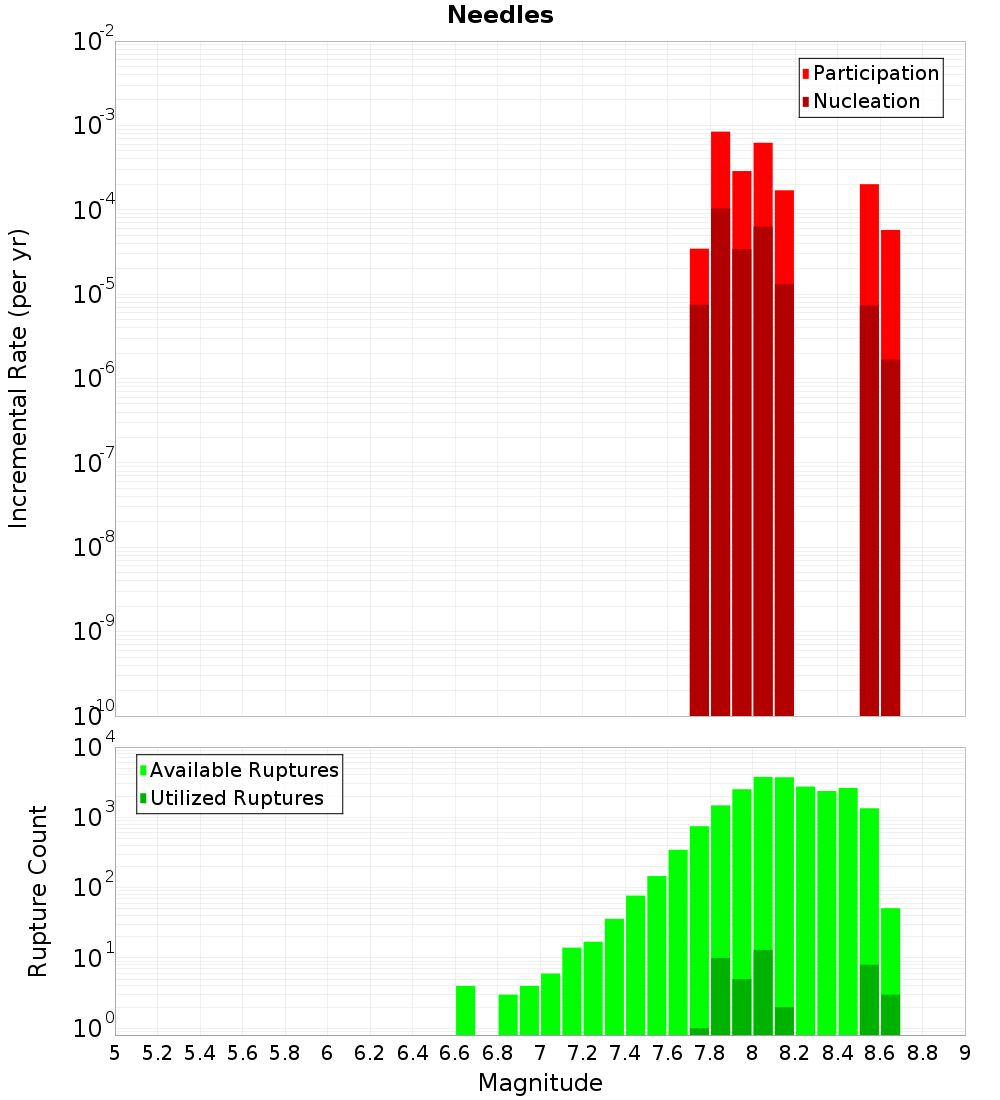 Needles

Participation
Nucleation

Incremental Rate (per yr)

$10^{-2}$
$10^{-3}$
$10^{-4}$
$10^{-5}$
$10^{-6}$
$10^{-7}$
$10^{-8}$
$10^{-9}$
$10^{-10}$

Available Ruptures
Utilized Ruptures

Rupture Count

$10^{4}$
$10^{3}$
$10^{2}$
$10^{1}$
$10^{0}$

5 5.2 5.4 5.6 5.8 6 6.2 6.4 6.6 6.8 7 7.2 7.4 7.6 7.8 8 8.2 8.4 8.6 8.8 9

Magnitude